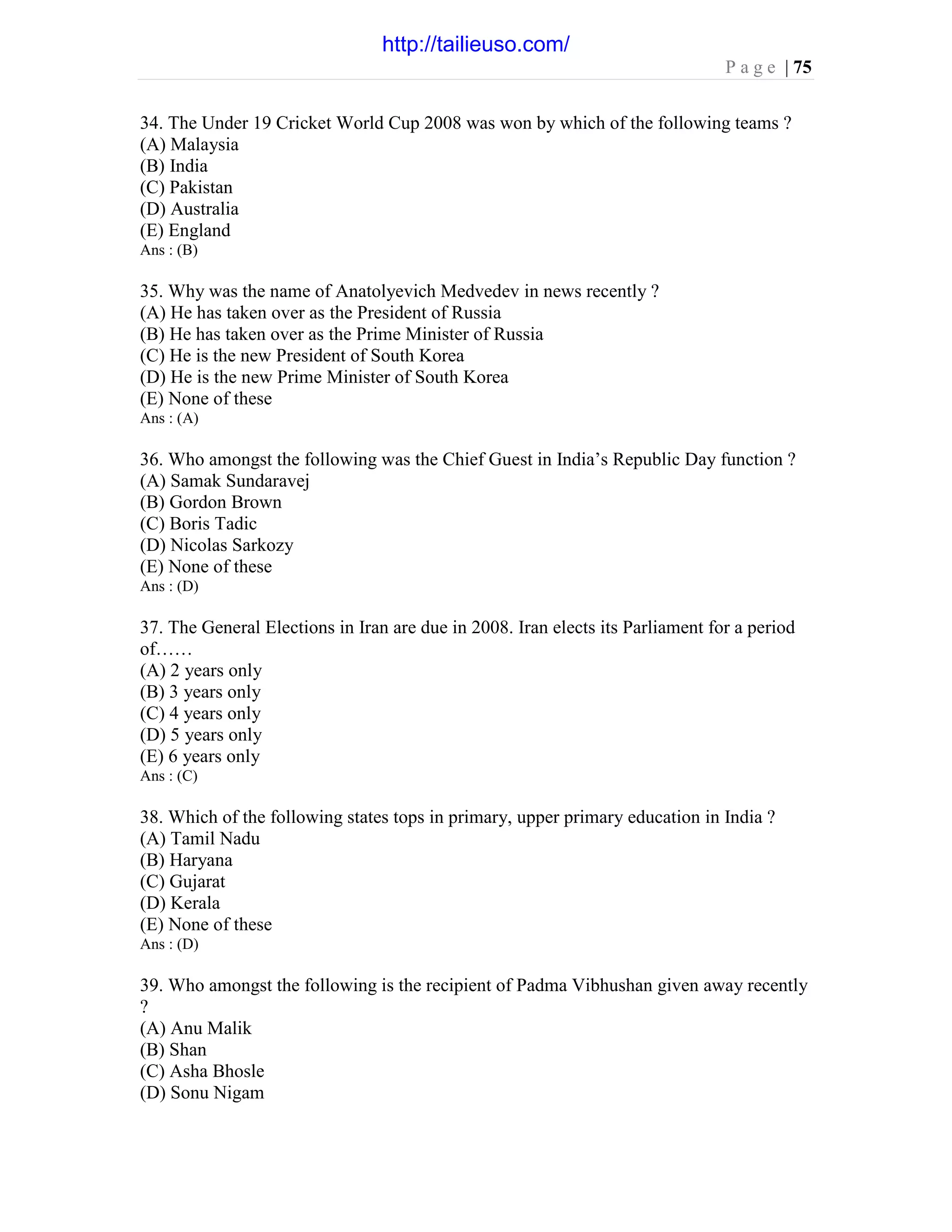 http://tailieuso.com/

Page | 75

34. The Under 19 Cricket World Cup 2008 was won by which of the following teams ?
(A) Malaysia
(B) India
(C) Pakistan
(D) Australia
(E) England
Ans : (B)

35. Why was the name of Anatolyevich Medvedev in news recently ?
(A) He has taken over as the President of Russia
(B) He has taken over as the Prime Minister of Russia
(C) He is the new President of South Korea
(D) He is the new Prime Minister of South Korea
(E) None of these
Ans : (A)

36. Who amongst the following was the Chief Guest in India's Republic Day function ?
(A) Samak Sundaravej
(B) Gordon Brown
(C) Boris Tadic
(D) Nicolas Sarkozy
(E) None of these
Ans : (D)

37. The General Elections in Iran are due in 2008. Iran elects its Parliament for a period of……
(A) 2 years only
(B) 3 years only
(C) 4 years only
(D) 5 years only
(E) 6 years only
Ans : (C)

38. Which of the following states tops in primary, upper primary education in India ?
(A) Tamil Nadu
(B) Haryana
(C) Gujarat
(D) Kerala
(E) None of these
Ans : (D)

39. Who amongst the following is the recipient of Padma Vibhushan given away recently ?
(A) Anu Malik
(B) Shan
(C) Asha Bhosle
(D) Sonu Nigam